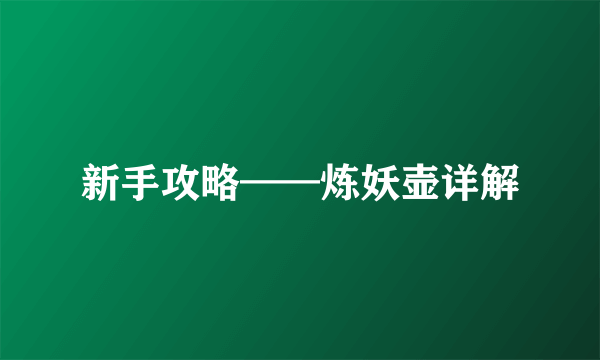 新手攻略——炼妖壶详解